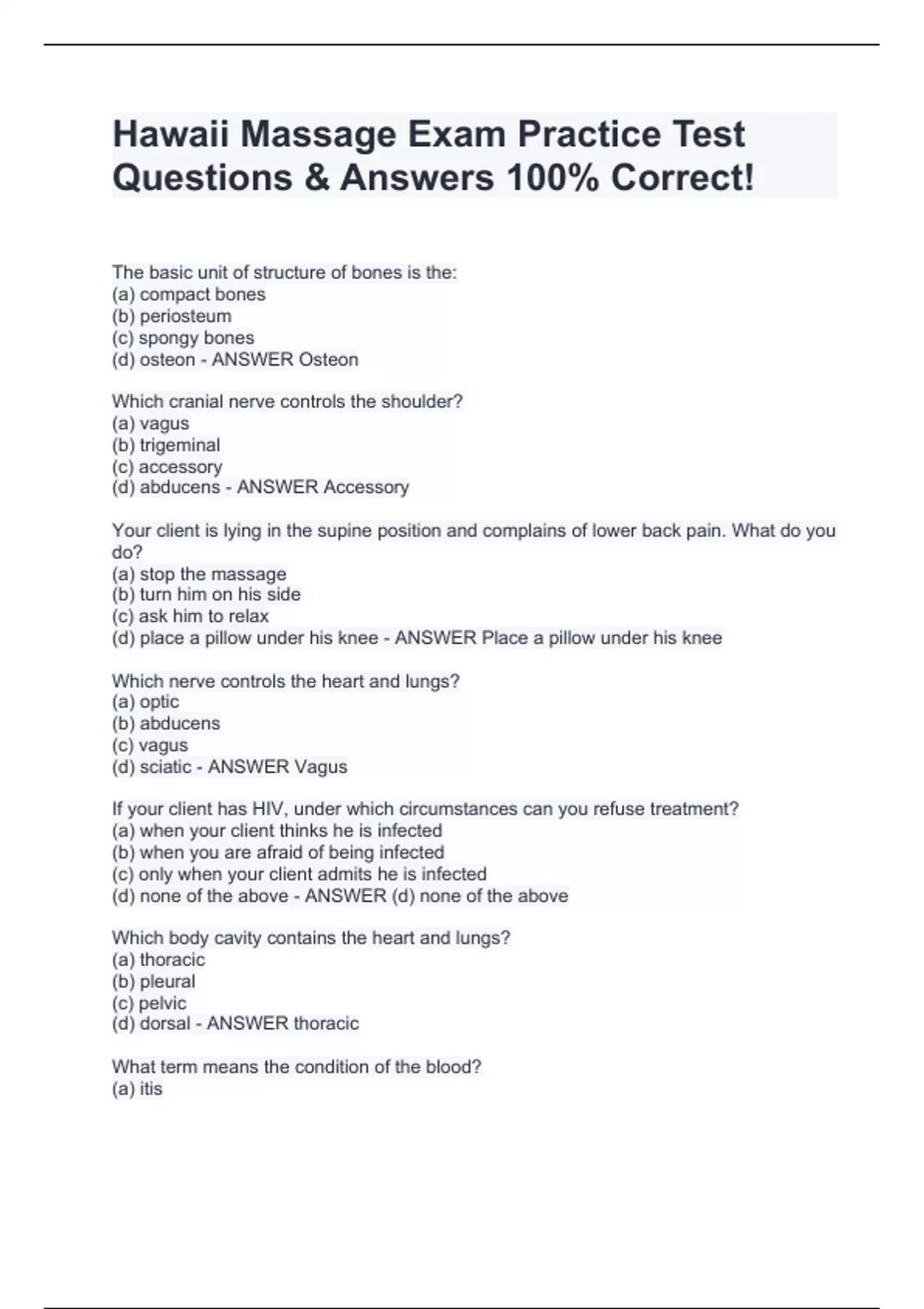 Hawaii Massage Exam Practice Test Questions & Answers 100% Correct!

The basic unit of structure of bones is the:
(a) compact bones
(b) periosteum
(c) spongy bones
(d) osteon - ANSWER Osteon

Which cranial nerve controls the shoulder?
(a) vagus
(b) trigeminal
(c) accessory
(d) abducens - ANSWER Accessory

Your client is lying in the supine position and complains of lower back pain. What do you do?
(a) stop the massage
(b) turn him on his side
(c) ask him to relax
(d) place a pillow under his knee - ANSWER Place a pillow under his knee

Which nerve controls the heart and lungs?
(a) optic
(b) abducens
(c) vagus
(d) sciatic - ANSWER Vagus

If your client has HIV, under which circumstances can you refuse treatment?
(a) when your client thinks he is infected
(b) when you are afraid of being infected
(c) only when your client admits he is infected
(d) none of the above - ANSWER (d) none of the above

Which body cavity contains the heart and lungs?
(a) thoracic
(b) pleural
(c) pelvic
(d) dorsal - ANSWER thoracic

What term means the condition of the blood?
(a) itis